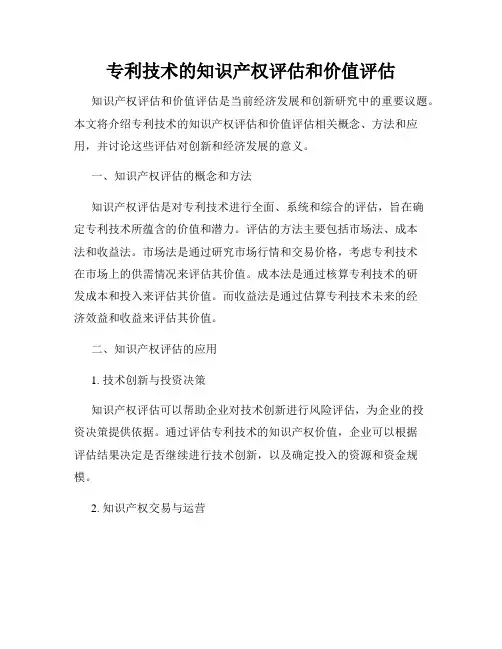 专利技术的知识产权评估和价值评估

知识产权评估和价值评估是当前经济发展和创新研究中的重要议题。本文将介绍专利技术的知识产权评估和价值评估相关概念、方法和应用，并讨论这些评估对创新和经济发展的意义。

一、知识产权评估的概念和方法

知识产权评估是对专利技术进行全面、系统和综合的评估，旨在确定专利技术所蕴含的价值和潜力。评估的方法主要包括市场法、成本法和收益法。市场法是通过研究市场行情和交易价格，考虑专利技术在市场上的供需情况来评估其价值。成本法是通过核算专利技术的研发成本和投入来评估其价值。而收益法是通过估算专利技术未来的经济效益和收益来评估其价值。

二、知识产权评估的应用

1. 技术创新与投资决策

知识产权评估可以帮助企业对技术创新进行风险评估，为企业的投资决策提供依据。通过评估专利技术的知识产权价值，企业可以根据评估结果决定是否继续进行技术创新，以及确定投入的资源和资金规模。

2. 知识产权交易与运营